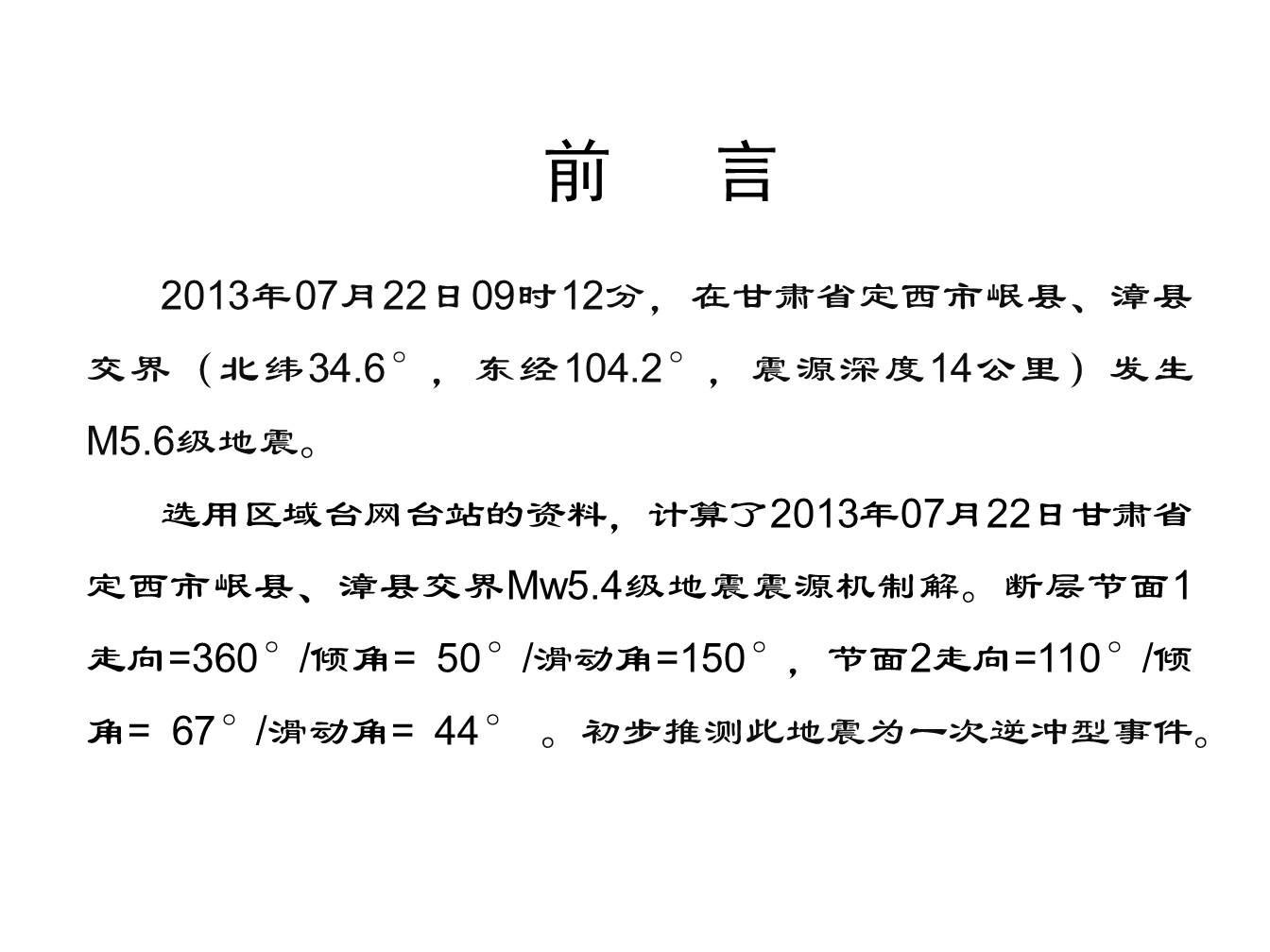 前　言

2013年07月22日09时12分，在甘肃省定西市岷县、漳县交界（北纬34.6°，东经104.2°，震源深度14公里）发生M5.6级地震。

选用区域台网台站的资料，计算了2013年07月22日甘肃省定西市岷县、漳县交界Mw5.4级地震震源机制解。断层节面1走向=360°/倾角= 50°/滑动角=150°，节面2走向=110°/倾角= 67°/滑动角= 44° 。初步推测此地震为一次逆冲型事件。